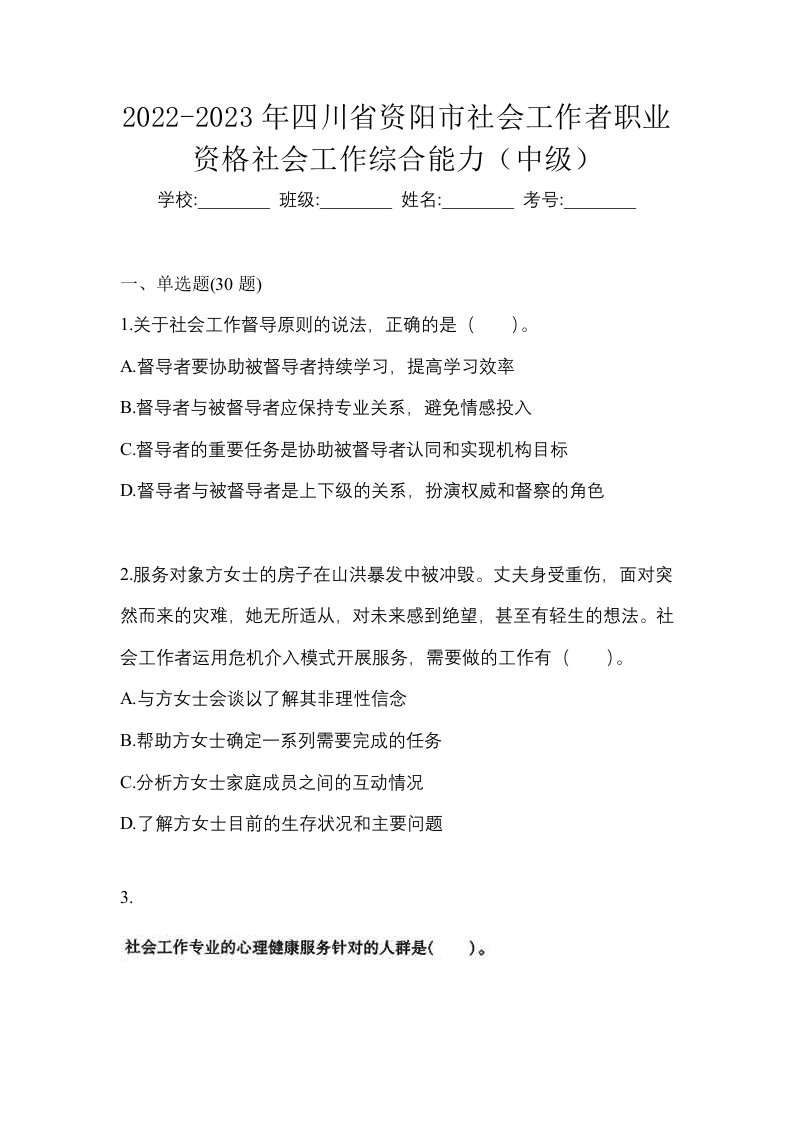 2022-2023年四川省资阳市社会工作者职业资格社会工作综合能力（中级）

学校:________ 班级:________ 姓名:________ 考号:________

一、单选题(30 题)

1.关于社会工作督导原则的说法，正确的是（　　）。

A.督导者要协助被督导者持续学习，提高学习效率

B.督导者与被督导者应保持专业关系，避免情感投入

C.督导者的重要任务是协助被督导者认同和实现机构目标

D.督导者与被督导者是上下级的关系，扮演权威和督察的角色

2.服务对象方女士的房子在山洪暴发中被冲毁。丈夫身受重伤，面对突然而来的灾难，她无所适从，对未来感到绝望，甚至有轻生的想法。社会工作者运用危机介入模式开展服务，需要做的工作有（　　）。

A.与方女士会谈以了解其非理性信念

B.帮助方女士确定一系列需要完成的任务

C.分析方女士家庭成员之间的互动情况

D.了解方女士目前的生存状况和主要问题

3.

社会工作专业的心理健康服务针对的人群是(　　)。